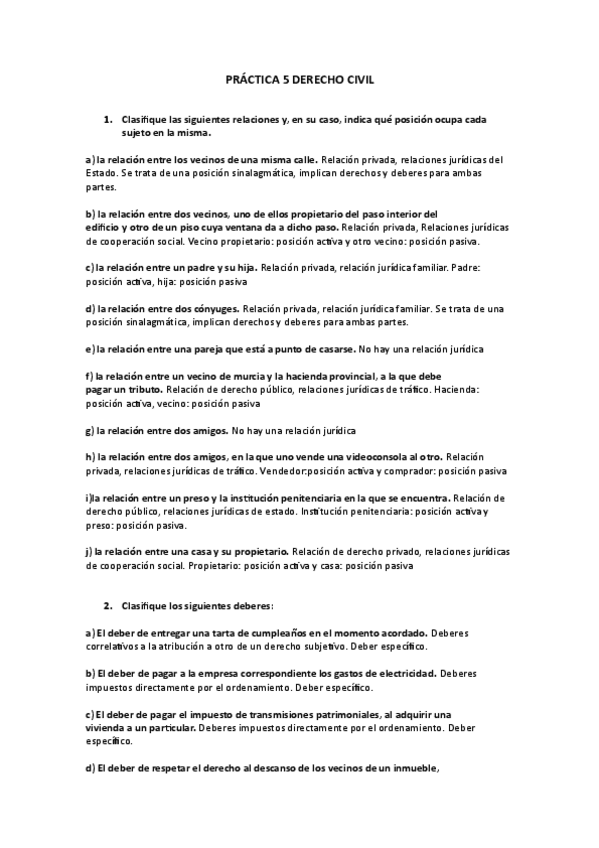 PRÁCTICA 5 DERECHO CIVIL

1. Clasifique las siguientes relaciones y, en su caso, indica qué posición ocupa cada sujeto en la misma.

a) la relación entre los vecinos de una misma calle. Relación privada, relaciones jurídicas del Estado. Se trata de una posición sinalagmática, implican derechos y deberes para ambas partes.

b) la relación entre dos vecinos, uno de ellos propietario del paso interior del edificio y otro de un piso cuya ventana da a dicho paso. Relación privada, Relaciones jurídicas de cooperación social. Vecino propietario: posición activa y otro vecino: posición pasiva.

c) la relación entre un padre y su hija. Relación privada, relación jurídica familiar. Padre: posición activa, hija: posición pasiva

d) la relación entre dos cónyuges. Relación privada, relación jurídica familiar. Se trata de una posición sinalagmática, implican derechos y deberes para ambas partes.

e) la relación entre una pareja que está a punto de casarse. No hay una relación jurídica

f) la relación entre un vecino de murcia y la hacienda provincial, a la que debe pagar un tributo. Relación de derecho público, relaciones jurídicas de tráfico. Hacienda: posición activa, vecino: posición pasiva

g) la relación entre dos amigos. No hay una relación jurídica

h) la relación entre dos amigos, en la que uno vende una videoconsola al otro. Relación privada, relaciones jurídicas de tráfico. Vendedor:posición activa y comprador: posición pasiva

i)la relación entre un preso y la institución penitenciaria en la que se encuentra. Relación de derecho público, relaciones jurídicas de estado. Institución penitenciaria: posición activa y preso: posición pasiva.

j) la relación entre una casa y su propietario. Relación de derecho privado, relaciones jurídicas de cooperación social. Propietario: posición activa y casa: posición pasiva

2. Clasifique los siguientes deberes:

a) El deber de entregar una tarta de cumpleaños en el momento acordado. Deberes correlativos a la atribución a otro de un derecho subjetivo. Deber específico.

b) El deber de pagar a la empresa correspondiente los gastos de electricidad. Deberes impuestos directamente por el ordenamiento. Deber específico.

c) El deber de pagar el impuesto de transmisiones patrimoniales, al adquirir una vivienda a un particular. Deberes impuestos directamente por el ordenamiento. Deber específico.

d) El deber de respetar el derecho al descanso de los vecinos de un inmueble,